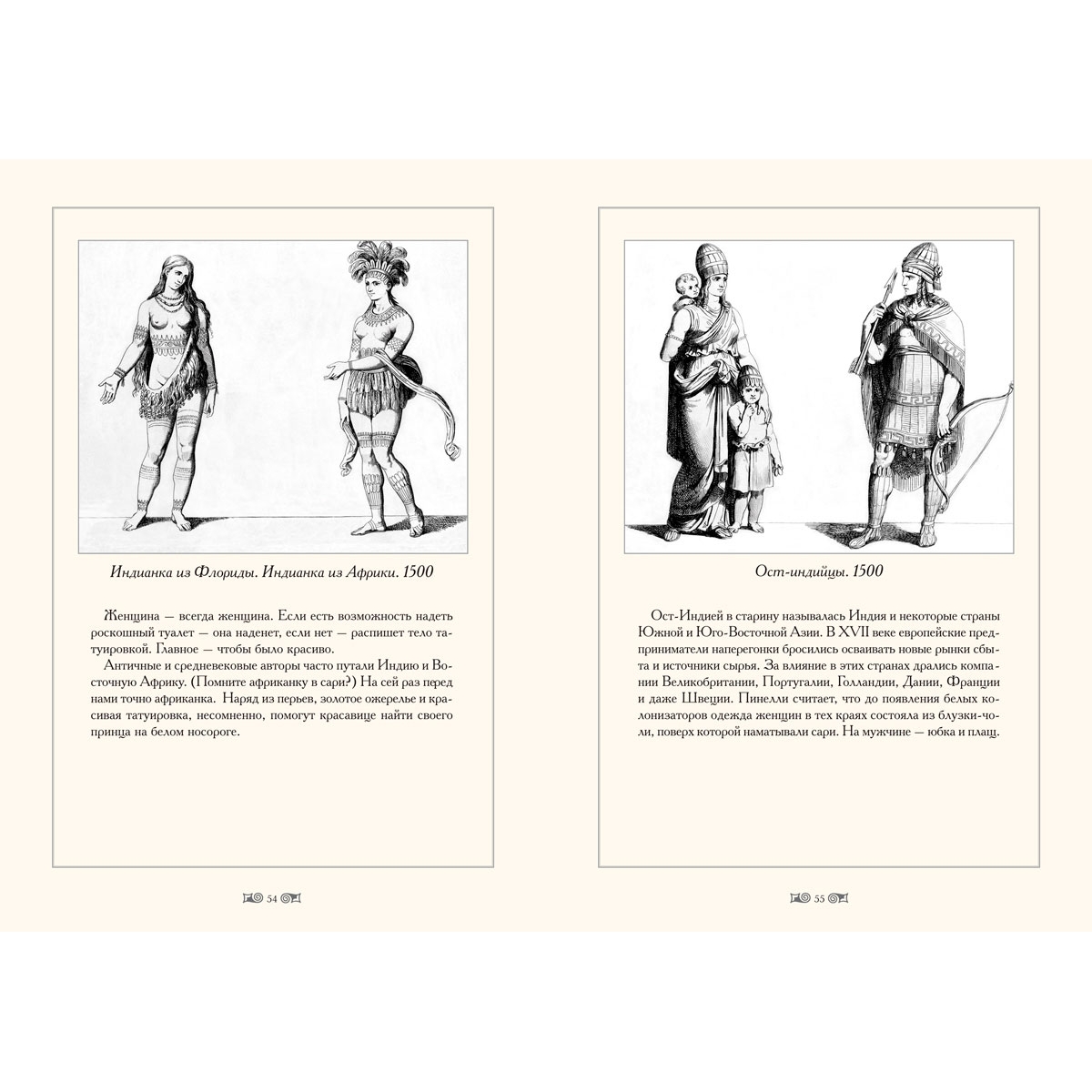 Индианка из Флориды. Индианка из Африки. 1500

Женщина — всегда женщина. Если есть возможность надеть роскошный туалет — она наденет, если нет — распишет тело татуировкой. Главное — чтобы было красиво.

Античные и средневековые авторы часто путали Индию и Восточную Африку. (Помните африканку в сари?) На сей раз перед нами точно африканка. Наряд из перьев, золотое ожерелье и красивая татуировка, несомненно, помогут красавице найти своего принца на белом носороге.

54

Ост-индийцы. 1500

Ост-Индией в старину называлась Индия и некоторые страны Южной и Юго-Восточной Азии. В XVII веке европейские предприниматели наперегонки бросились осваивать новые рынки сбыта и источники сырья. За влияние в этих странах дрались компании Великобритании, Португалии, Голландии, Дании, Франции и даже Швеции. Пинелли считает, что до появления белых колонизаторов одежда женщин в тех краях состояла из блузки-чоли, поверх которой наматывали сари. На мужчине — юбка и плащ.

55